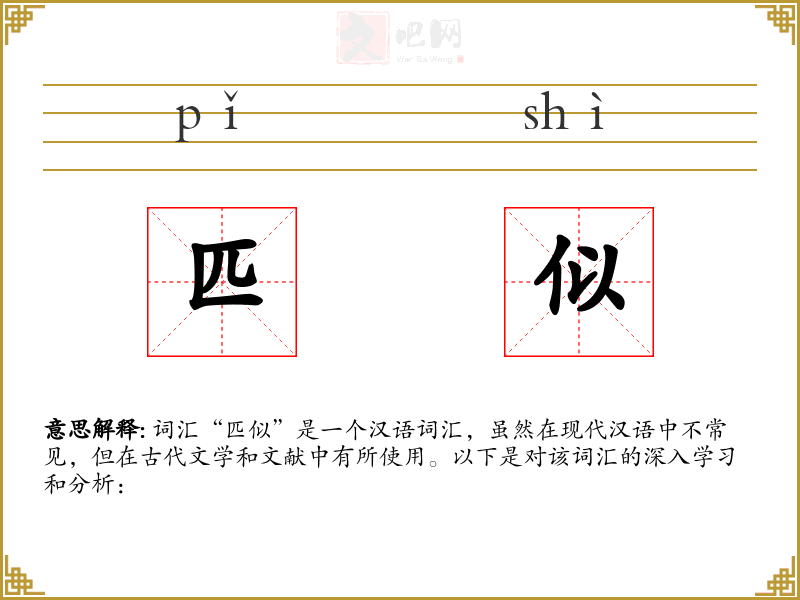 文吧网
Wen Ba Wang

pǐ shì

匹 似

意思解释: 词汇“匹似”是一个汉语词汇，虽然在现代汉语中不常见，但在古代文学和文献中有所使用。以下是对该词汇的深入学习和分析：